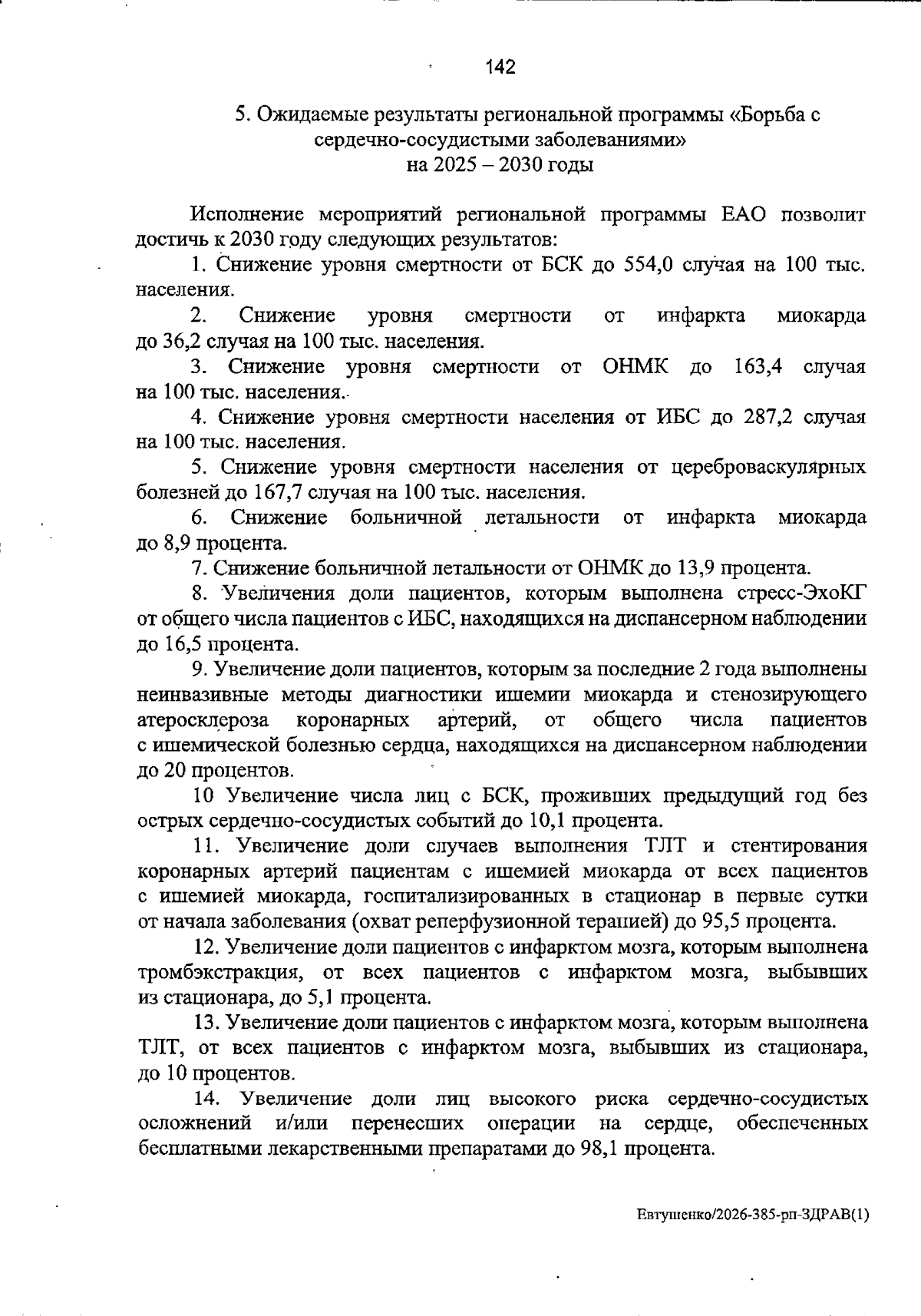 142

5. Ожидаемые результаты региональной программы «Борьба с сердечно-сосудистыми заболеваниями»
на 2025 – 2030 годы

Исполнение мероприятий региональной программы ЕАО позволит достичь к 2030 году следующих результатов:

1. Снижение уровня смертности от БСК до 554,0 случая на 100 тыс. населения.

2. Снижение уровня смертности от инфаркта миокарда до 36,2 случая на 100 тыс. населения.

3. Снижение уровня смертности от ОНМК до 163,4 случая на 100 тыс. населения.

4. Снижение уровня смертности населения от ИБС до 287,2 случая на 100 тыс. населения.

5. Снижение уровня смертности населения от цереброваскулярных болезней до 167,7 случая на 100 тыс. населения.

6. Снижение больничной летальности от инфаркта миокарда до 8,9 процента.

7. Снижение больничной летальности от ОНМК до 13,9 процента.

8. Увеличения доли пациентов, которым выполнена стресс-ЭхоКГ от общего числа пациентов с ИБС, находящихся на диспансерном наблюдении до 16,5 процента.

9. Увеличение доли пациентов, которым за последние 2 года выполнены неинвазивные методы диагностики ишемии миокарда и стенозирующего атеросклероза коронарных артерий, от общего числа пациентов с ишемической болезнью сердца, находящихся на диспансерном наблюдении до 20 процентов.

10 Увеличение числа лиц с БСК, проживших предыдущий год без острых сердечно-сосудистых событий до 10,1 процента.

11. Увеличение доли случаев выполнения ТЛТ и стентирования коронарных артерий пациентам с ишемией миокарда от всех пациентов с ишемией миокарда, госпитализированных в стационар в первые сутки от начала заболевания (охват реперфузионной терапией) до 95,5 процента.

12. Увеличение доли пациентов с инфарктом мозга, которым выполнена тромбэкстракция, от всех пациентов с инфарктом мозга, выбывших из стационара, до 5,1 процента.

13. Увеличение доли пациентов с инфарктом мозга, которым выполнена ТЛТ, от всех пациентов с инфарктом мозга, выбывших из стационара, до 10 процентов.

14. Увеличение доли лиц высокого риска сердечно-сосудистых осложнений и/или перенесших операции на сердце, обеспеченных бесплатными лекарственными препаратами до 98,1 процента.

Евтушенко/2026-385-рп-ЗДРАВ(1)